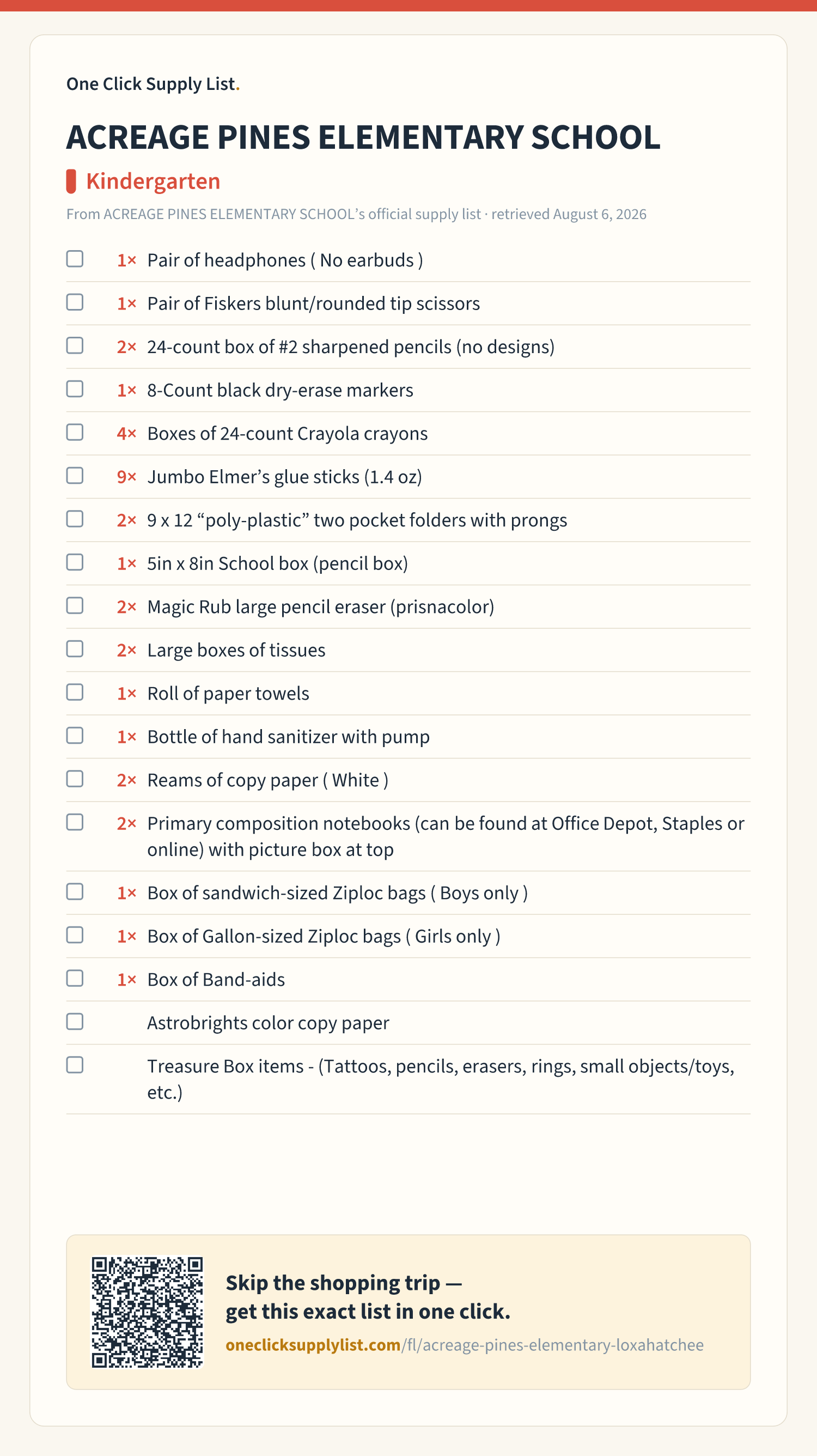 One Click Supply List.

ACREAGE PINES ELEMENTARY SCHOOL

Kindergarten

From ACREAGE PINES ELEMENTARY SCHOOL's official supply list · retrieved August 6, 2026

1× Pair of headphones ( No earbuds )

1× Pair of Fiskers blunt/rounded tip scissors

2× 24-count box of #2 sharpened pencils (no designs)

1× 8-Count black dry-erase markers

4× Boxes of 24-count Crayola crayons

9× Jumbo Elmer's glue sticks (1.4 oz)

2× 9 x 12 "poly-plastic" two pocket folders with prongs

1× 5in x 8in School box (pencil box)

2× Magic Rub large pencil eraser (prisnacolor)

2× Large boxes of tissues

1× Roll of paper towels

1× Bottle of hand sanitizer with pump

2× Reams of copy paper ( White )

2× Primary composition notebooks (can be found at Office Depot, Staples or online) with picture box at top

1× Box of sandwich-sized Ziploc bags ( Boys only )

1× Box of Gallon-sized Ziploc bags ( Girls only )

1× Box of Band-aids

Astrobrights color copy paper

Treasure Box items - (Tattoos, pencils, erasers, rings, small objects/toys, etc.)

Skip the shopping trip — get this exact list in one click.

oneclicksupplylist.com/fl/acreage-pines-elementary-loxahatchee